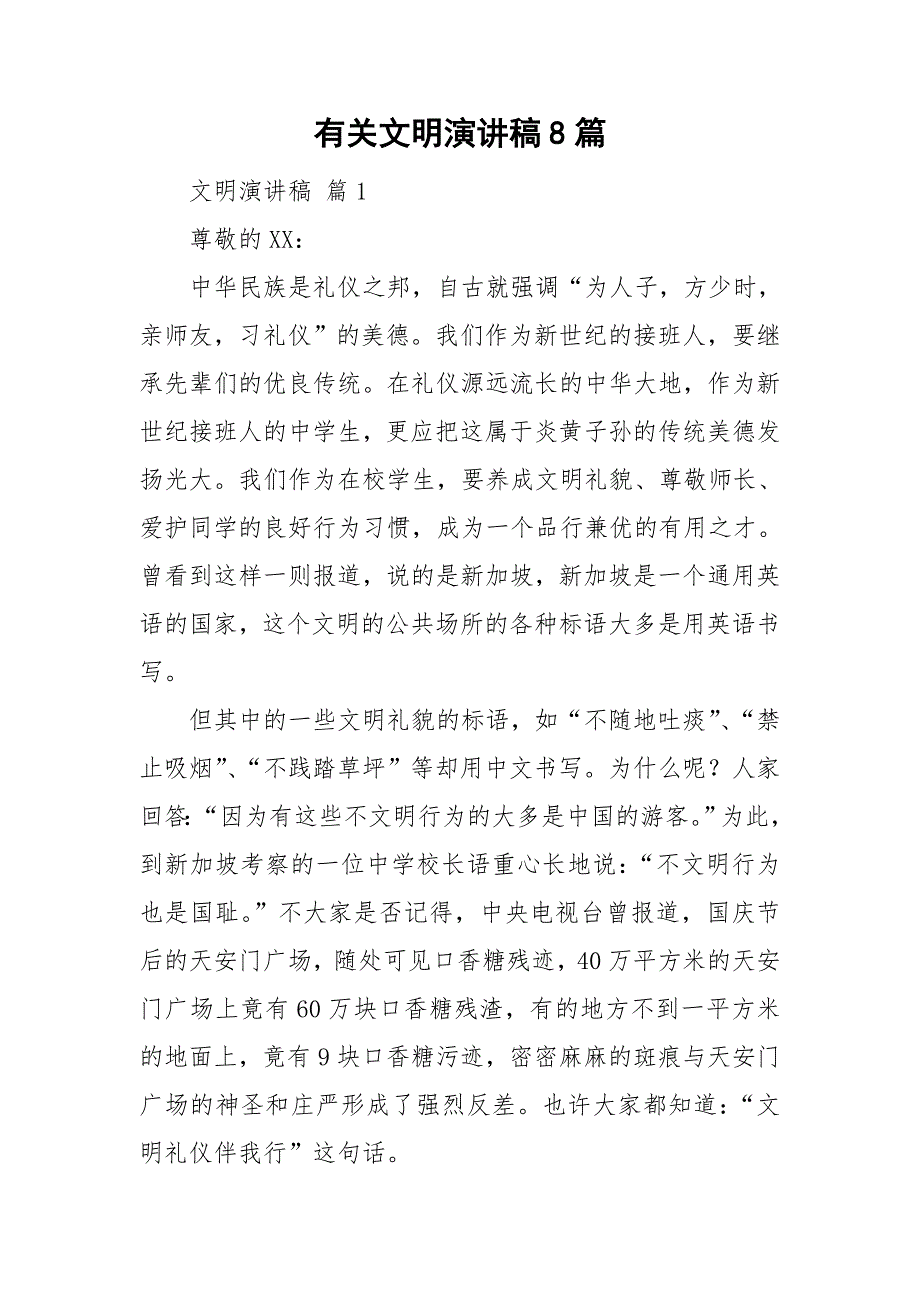 有关文明演讲稿8篇

文明演讲稿 篇1

尊敬的XX：

中华民族是礼仪之邦，自古就强调“为人子，方少时，亲师友，习礼仪”的美德。我们作为新世纪的接班人，要继承先辈们的优良传统。在礼仪源远流长的中华大地，作为新世纪接班人的中学生，更应把这属于炎黄子孙的传统美德发扬光大。我们作为在校学生，要养成文明礼貌、尊敬师长、爱护同学的良好行为习惯，成为一个品行兼优的有用之才。曾看到这样一则报道，说的是新加坡，新加坡是一个通用英语的国家，这个文明的公共场所的各种标语大多是用英语书写。

但其中的一些文明礼貌的标语，如“不随地吐痰”、“禁止吸烟”、“不践踏草坪”等却用中文书写。为什么呢？人家回答:“因为有这些不文明行为的大多是中国的游客。”为此，到新加坡考察的一位中学校长语重心长地说：“不文明行为也是国耻。”不大家是否记得，中央电视台曾报道，国庆节后的天安门广场，随处可见口香糖残迹，40万平方米的天安门广场上竟有60万块口香糖残渣，有的地方不到一平方米的地面上，竟有9块口香糖污迹，密密麻麻的斑痕与天安门广场的神圣和庄严形成了强烈反差。也许大家都知道：“文明礼仪伴我行”这句话。